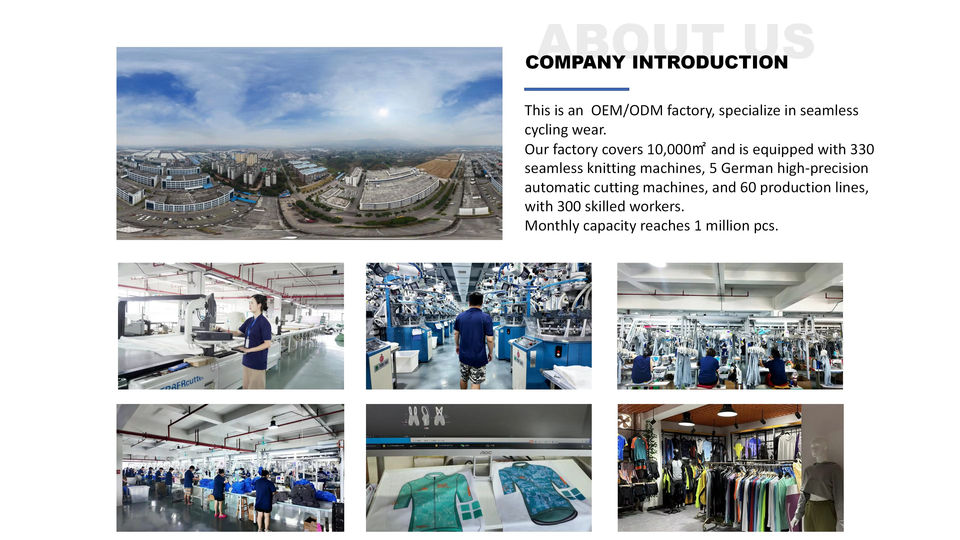 ABOUT US

COMPANY INTRODUCTION

This is an OEM/ODM factory, specialize in seamless cycling wear.
Our factory covers 10,000㎡ and is equipped with 330 seamless knitting machines, 5 German high-precision automatic cutting machines, and 60 production lines, with 300 skilled workers.
Monthly capacity reaches 1 million pcs.